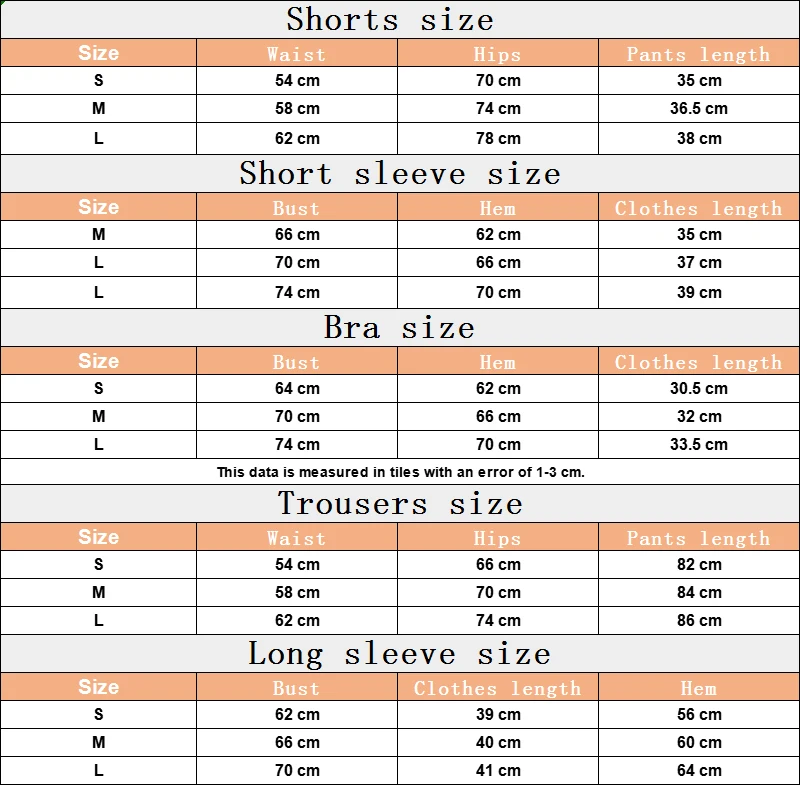 Shorts size

| Size | Waist | Hips | Pants length |
|---|---|---|---|
| S | 54 cm | 70 cm | 35 cm |
| M | 58 cm | 74 cm | 36.5 cm |
| L | 62 cm | 78 cm | 38 cm |

Short sleeve size

| Size | Bust | Hem | Clothes length |
|---|---|---|---|
| M | 66 cm | 62 cm | 35 cm |
| L | 70 cm | 66 cm | 37 cm |
| L | 74 cm | 70 cm | 39 cm |

Bra size

| Size | Bust | Hem | Clothes length |
|---|---|---|---|
| S | 64 cm | 62 cm | 30.5 cm |
| M | 70 cm | 66 cm | 32 cm |
| L | 74 cm | 70 cm | 33.5 cm |

This data is measured in tiles with an error of 1-3 cm.

Trousers size

| Size | Waist | Hips | Pants length |
|---|---|---|---|
| S | 54 cm | 66 cm | 82 cm |
| M | 58 cm | 70 cm | 84 cm |
| L | 62 cm | 74 cm | 86 cm |

Long sleeve size

| Size | Bust | Clothes length | Hem |
|---|---|---|---|
| S | 62 cm | 39 cm | 56 cm |
| M | 66 cm | 40 cm | 60 cm |
| L | 70 cm | 41 cm | 64 cm |